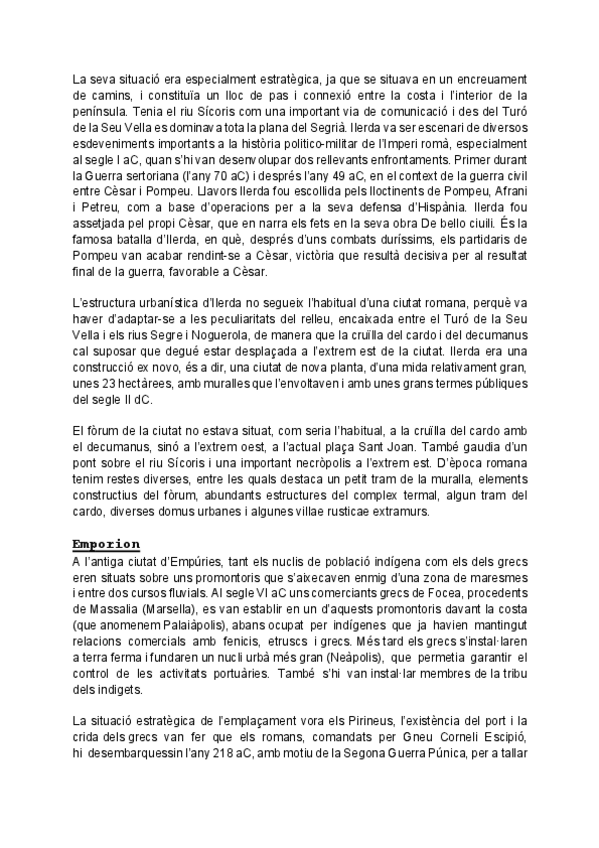 La seva situació era especialment estratègica, ja que se situava en un encreuament de camins, i constituïa un lloc de pas i connexió entre la costa i l'interior de la península. Tenia el riu Sícoris com una important via de comunicació i des del Turó de la Seu Vella es dominava tota la plana del Segrià. Ilerda va ser escenari de diversos esdeveniments importants a la història politico-militar de l'Imperi romà, especialment al segle I aC, quan s'hi van desenvolupar dos rellevants enfrontaments. Primer durant la Guerra sertoriana (l'any 70 aC) i després l'any 49 aC, en el context de la guerra civil entre Cèsar i Pompeu. Llavors Ilerda fou escollida pels lloctinents de Pompeu, Afrani i Petreu, com a base d'operacions per a la seva defensa d'Hispània. Ilerda fou assetjada pel propi Cèsar, que en narra els fets en la seva obra De bello ciuili. És la famosa batalla d'Ilerda, en què, després d'uns combats duríssims, els partidaris de Pompeu van acabar rendint-se a Cèsar, victòria que resultà decisiva per al resultat final de la guerra, favorable a Cèsar.

L'estructura urbanística d'Ilerda no segueix l'habitual d'una ciutat romana, perquè va haver d'adaptar-se a les peculiaritats del relleu, encaixada entre el Turó de la Seu Vella i els rius Segre i Noguerola, de manera que la cruïlla del cardo i del decumanus cal suposar que degué estar desplaçada a l'extrem est de la ciutat. Ilerda era una construcció ex novo, és a dir, una ciutat de nova planta, d'una mida relativament gran, unes 23 hectàrees, amb muralles que l'envoltaven i amb unes grans termes públiques del segle II dC.

El fòrum de la ciutat no estava situat, com seria l'habitual, a la cruïlla del cardo amb el decumanus, sinó a l'extrem oest, a l'actual plaça Sant Joan. També gaudia d'un pont sobre el riu Sícoris i una important necròpolis a l'extrem est. D'època romana tenim restes diverses, entre les quals destaca un petit tram de la muralla, elements constructius del fòrum, abundants estructures del complex termal, algun tram del cardo, diverses domus urbanes i algunes villae rusticae extramurs.

Emporion
A l'antiga ciutat d'Empúries, tant els nuclis de població indígena com els dels grecs eren situats sobre uns promontoris que s'aixecaven enmig d'una zona de maresmes i entre dos cursos fluvials. Al segle VI aC uns comerciants grecs de Focea, procedents de Massalia (Marsella), es van establir en un d'aquests promontoris davant la costa (que anomenem Palaiàpolis), abans ocupat per indígenes que ja havien mantingut relacions comercials amb fenicis, etruscs i grecs. Més tard els grecs s'instal·laren a terra ferma i fundaren un nucli urbà més gran (Neàpolis), que permetia garantir el control de les activitats portuàries. També s'hi van instal·lar membres de la tribu dels indigets.

La situació estratègica de l'emplaçament vora els Pirineus, l'existència del port i la crida dels grecs van fer que els romans, comandats per Gneu Corneli Escipió, hi desembarquessin l'any 218 aC, amb motiu de la Segona Guerra Púnica, per a tallar